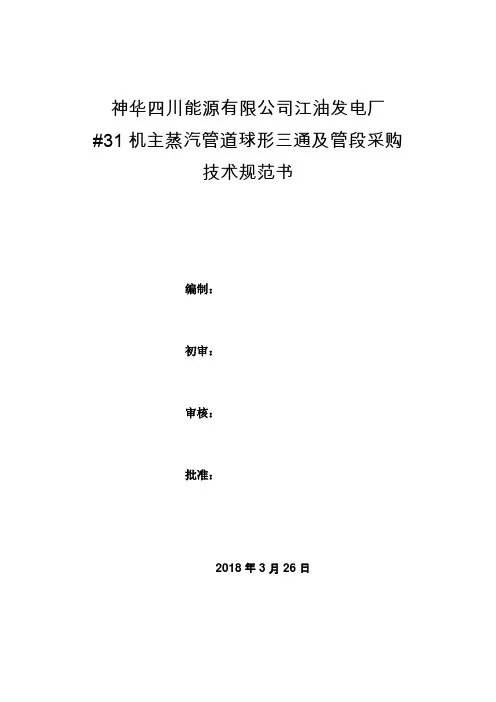 神华四川能源有限公司江油发电厂
#31 机主蒸汽管道球形三通及管段采购
技术规范书

编制：

初审：

审核：

批准：

2018 年 3 月 26 日